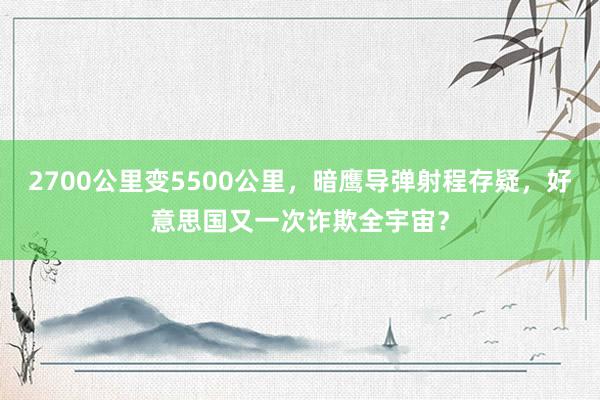 2700公里变5500公里，暗鹰导弹射程存疑，好意思国又一次诈欺全宇宙？